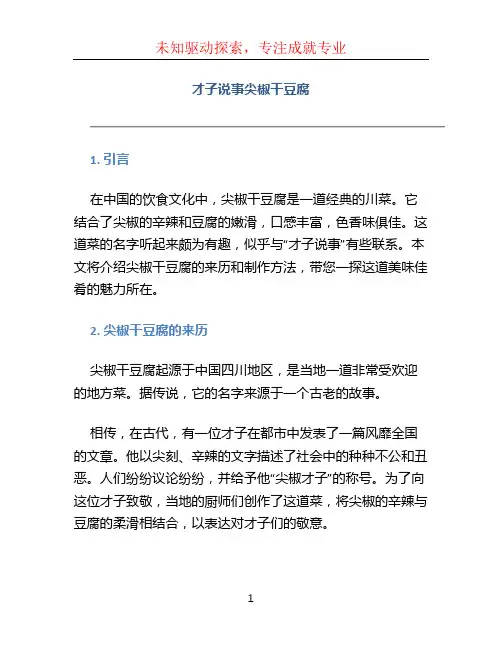 未知驱动探索，专注成就专业

才子说事尖椒干豆腐

1. 引言

在中国的饮食文化中，尖椒干豆腐是一道经典的川菜。它结合了尖椒的辛辣和豆腐的嫩滑，口感丰富，色香味俱佳。这道菜的名字听起来颇为有趣，似乎与“才子说事”有些联系。本文将介绍尖椒干豆腐的来历和制作方法，带您一探这道美味佳肴的魅力所在。

2. 尖椒干豆腐的来历

尖椒干豆腐起源于中国四川地区，是当地一道非常受欢迎的地方菜。据传说，它的名字来源于一个古老的故事。

相传，在古代，有一位才子在都市中发表了一篇风靡全国的文章。他以尖刻、辛辣的文字描述了社会中的种种不公和丑恶。人们纷纷议论纷纷，并给予他“尖椒才子”的称号。为了向这位才子致敬，当地的厨师们创作了这道菜，将尖椒的辛辣与豆腐的柔滑相结合，以表达对才子们的敬意。

1